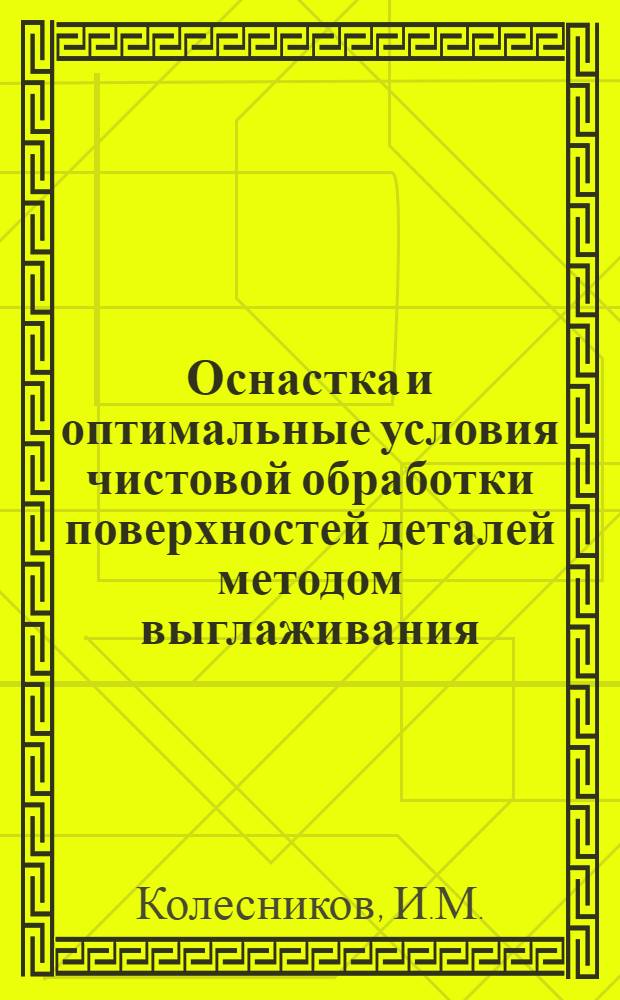 Оснастка и оптимальные условия чистовой обработки поверхностей деталей методом выглаживания

Колесников, И.М.